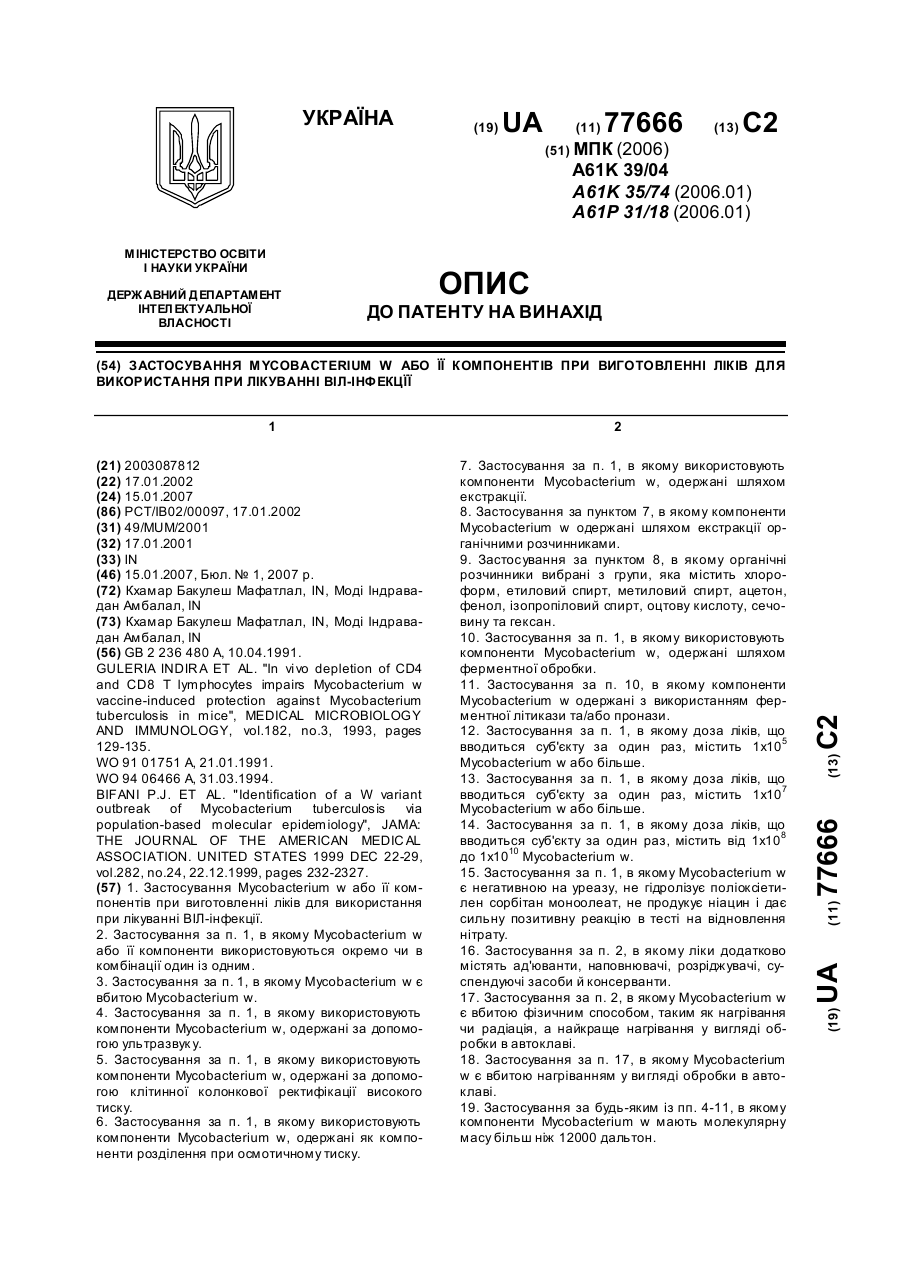 УКРАЇНА

(19) UA (11) 77666 (13) C2

(51) МПК (2006)
A61K 39/04
A61K 35/74 (2006.01)
A61P 31/18 (2006.01)

МІНІСТЕРСТВО ОСВІТИ І НАУКИ УКРАЇНИ

ДЕРЖАВНИЙ ДЕПАРТАМЕНТ ІНТЕЛЕКТУАЛЬНОЇ ВЛАСНОСТІ

ОПИС
ДО ПАТЕНТУ НА ВИНАХІД

(54) ЗАСТОСУВАННЯ MYCOBACTERIUM W АБО ЇЇ КОМПОНЕНТІВ ПРИ ВИГОТОВЛЕННІ ЛІКІВ ДЛЯ ВИКОРИСТАННЯ ПРИ ЛІКУВАННІ ВІЛ-ІНФЕКЦІЇ

1

(21) 2003087812
(22) 17.01.2002
(24) 15.01.2007
(86) PCT/IB02/00097, 17.01.2002
(31) 49/MUM/2001
(32) 17.01.2001
(33) IN
(46) 15.01.2007, Бюл. № 1, 2007 р.
(72) Кхамар Бакулеш Мафатлал, IN, Моді Індравадан Амбалал, IN
(73) Кхамар Бакулеш Мафатлал, IN, Моді Індравадан Амбалал, IN
(56) GB 2 236 480 A, 10.04.1991.
GULERIA INDIRA ET AL. "In vivo depletion of CD4 and CD8 T lymphocytes impairs Mycobacterium w vaccine-induced protection against Mycobacterium tuberculosis in mice", MEDICAL MICROBIOLOGY AND IMMUNOLOGY, vol.182, no.3, 1993, pages 129-135.
WO 91 01751 A, 21.01.1991.
WO 94 06466 A, 31.03.1994.
BIFANI P.J. ET AL. "Identification of a W variant outbreak of Mycobacterium tuberculosis via population-based molecular epidemiology", JAMA: THE JOURNAL OF THE AMERICAN MEDICAL ASSOCIATION. UNITED STATES 1999 DEC 22-29, vol.282, no.24, 22.12.1999, pages 232-2327.
(57) 1. Застосування Mycobacterium w або її компонентів при виготовленні ліків для використання при лікуванні ВІЛ-інфекції.
2. Застосування за п. 1, в якому Mycobacterium w або її компоненти використовуються окремо чи в комбінації один із одним.
3. Застосування за п. 1, в якому Mycobacterium w є вбитою Mycobacterium w.
4. Застосування за п. 1, в якому використовують компоненти Mycobacterium w, одержані за допомогою ультразвуку.
5. Застосування за п. 1, в якому використовують компоненти Mycobacterium w, одержані за допомогою клітинної колонкової ректифікації високого тиску.
6. Застосування за п. 1, в якому використовують компоненти Mycobacterium w, одержані як компоненти розділення при осмотичному тиску.

2

7. Застосування за п. 1, в якому використовують компоненти Mycobacterium w, одержані шляхом екстракції.
8. Застосування за пунктом 7, в якому компоненти Mycobacterium w одержані шляхом екстракції органічними розчинниками.
9. Застосування за пунктом 8, в якому органічні розчинники вибрані з групи, яка містить хлороформ, етиловий спирт, метиловий спирт, ацетон, фенол, ізопропіловий спирт, оцтову кислоту, сечовину та гексан.
10. Застосування за п. 1, в якому використовують компоненти Mycobacterium w, одержані шляхом ферментної обробки.
11. Застосування за п. 10, в якому компоненти Mycobacterium w одержані з використанням ферментної літикази та/або пронази.
12. Застосування за п. 1, в якому доза ліків, що вводиться суб'єкту за один раз, містить $1x10^5$ Mycobacterium w або більше.
13. Застосування за п. 1, в якому доза ліків, що вводиться суб'єкту за один раз, містить $1x10^7$ Mycobacterium w або більше.
14. Застосування за п. 1, в якому доза ліків, що вводиться суб'єкту за один раз, містить від $1x10^8$ до $1x10^{10}$ Mycobacterium w.
15. Застосування за п. 1, в якому Mycobacterium w є негативною на уреазу, не гідролізує поліоксіетилен сорбітан моноолеат, не продукує ніацин і дає сильну позитивну реакцію в тесті на відновлення нітрату.
16. Застосування за п. 2, в якому ліки додатково містять ад'юванти, наповнювачі, розріджувачі, суспендуючі засоби й консерванти.
17. Застосування за п. 2, в якому Mycobacterium w є вбитою фізичним способом, таким як нагрівання чи радіація, а найкраще нагрівання у вигляді обробки в автоклаві.
18. Застосування за п. 17, в якому Mycobacterium w є вбитою нагріванням у вигляді обробки в автоклаві.
19. Застосування за будь-яким із пп. 4-11, в якому компоненти Mycobacterium w мають молекулярну масу більш ніж 12000 дальтон.

(19) UA (11) 77666 (13) C2